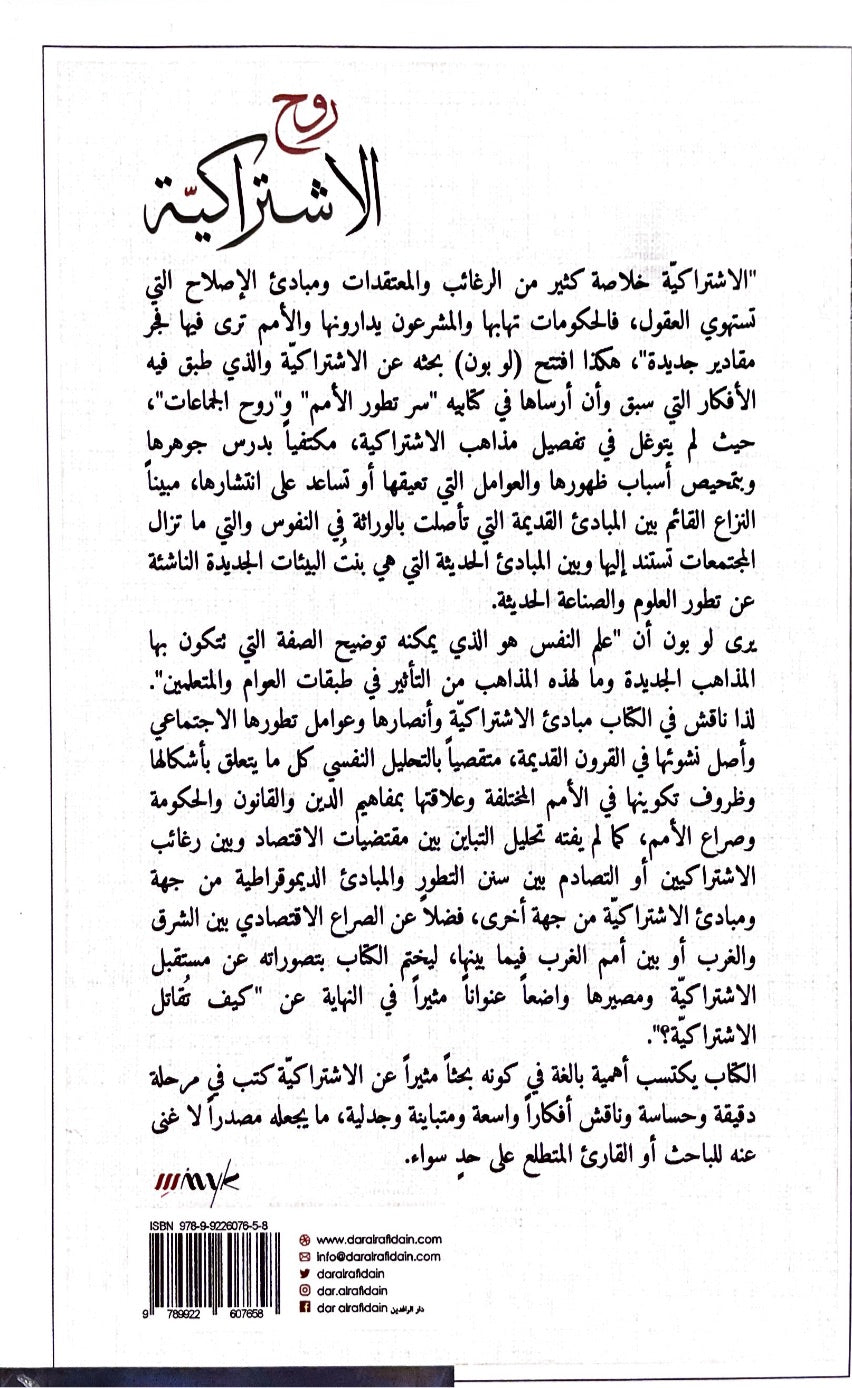 روح
الاشتراكيّة

"الاشتراكيّة خلاصة كثير من الرغائب والمعتقدات ومبادئ الإصلاح التي تستهوي العقول، فالحكومات تهابها والمشرعون يدارونها والأمم ترى فيها فجر مقادير جديدة"، هكذا افتتح (لو بون) بحثه عن الاشتراكيّة والذي طبق فيه الأفكار التي سبق وأن أرساها في كتابيه "سر تطور الأمم" و"روح الجماعات"، حيث لم يتوغل في تفصيل مذاهب الاشتراكية، مكتفياً بدرس جوهرها وبتمحيص أسباب ظهورها والعوامل التي تعيقها أو تساعد على انتشارها، مبيناً النزاع القائم بين المبادئ القديمة التي تأصلت بالوراثة في النفوس والتي ما تزال المجتمعات تستند إليها وبين المبادئ الحديثة التي هي بنت البيئات الجديدة الناشئة عن تطور العلوم والصناعة الحديثة.

يرى لو بون أن "علم النفس هو الذي يمكنه توضيح الصفة التي تتكون بها المذاهب الجديدة وما لهذه المذاهب من التأثير في طبقات العوام والمتعلمين". لذا ناقش في الكتاب مبادئ الاشتراكيّة وأنصارها وعوامل تطورها الاجتماعي وأصل نشوئها في القرون القديمة، متقصياً بالتحليل النفسي كل ما يتعلق بأشكالها وظروف تكوينها في الأمم المختلفة وعلاقتها بمفاهيم الدين والقانون والحكومة وصراع الأمم، كما لم يفته تحليل التباين بين مقتضيات الاقتصاد وبين رغائب الاشتراكيين أو التصادم بين سنن التطور والمبادئ الديموقراطية من جهة ومبادئ الاشتراكيّة من جهة أخرى، فضلاً عن الصراع الاقتصادي بين الشرق والغرب أو بين أمم الغرب فيما بينها، ليختم الكتاب بتصوراته عن مستقبل الاشتراكيّة ومصيرها واضعاً عنواناً مثيراً في النهاية عن "كيف تُقاتل الاشتراكيّة؟".

الكتاب يكتسب أهمية بالغة في كونه بحثاً مثيراً عن الاشتراكيّة كتب في مرحلة دقيقة وحساسة وناقش أفكاراً واسعة ومتباينة وجدلية، ما يجعله مصدراً لا غنى عنه للباحث أو القارئ المتطلع على حدٍ سواء.

ISBN 978-9-9226076-5-8
9 789922 607658

www.daralrafidain.com
info@daralrafidain.com
daralrafidain
dar.alrafidain
dar alrafidain
دار الرافدين